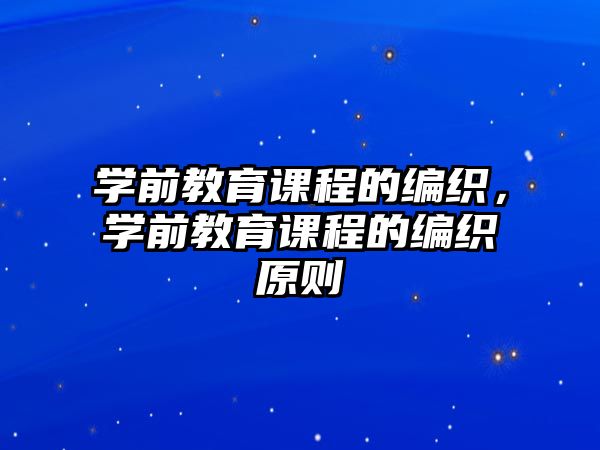 学前教育课程的编织，学前教育课程的编织原则